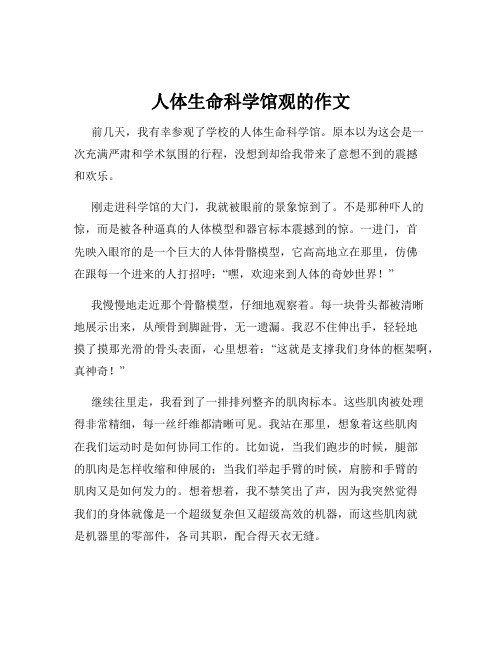 人体生命科学馆观的作文

前几天，我有幸参观了学校的人体生命科学馆。原本以为这会是一次充满严肃和学术氛围的行程，没想到却给我带来了意想不到的震撼和欢乐。

刚走进科学馆的大门，我就被眼前的景象惊到了。不是那种吓人的惊，而是被各种逼真的人体模型和器官标本震撼到的惊。一进门，首先映入眼帘的是一个巨大的人体骨骼模型，它高高地立在那里，仿佛在跟每一个进来的人打招呼：“嘿，欢迎来到人体的奇妙世界！”

我慢慢地走近那个骨骼模型，仔细地观察着。每一块骨头都被清晰地展示出来，从颅骨到脚趾骨，无一遗漏。我忍不住伸出手，轻轻地摸了摸那光滑的骨头表面，心里想着：“这就是支撑我们身体的框架啊，真神奇！”

继续往里走，我看到了一排排列整齐的肌肉标本。这些肌肉被处理得非常精细，每一丝纤维都清晰可见。我站在那里，想象着这些肌肉在我们运动时是如何协同工作的。比如说，当我们跑步的时候，腿部的肌肉是怎样收缩和伸展的；当我们举起手臂的时候，肩膀和手臂的肌肉又是如何发力的。想着想着，我不禁笑出了声，因为我突然觉得我们的身体就像是一个超级复杂但又超级高效的机器，而这些肌肉就是机器里的零部件，各司其职，配合得天衣无缝。